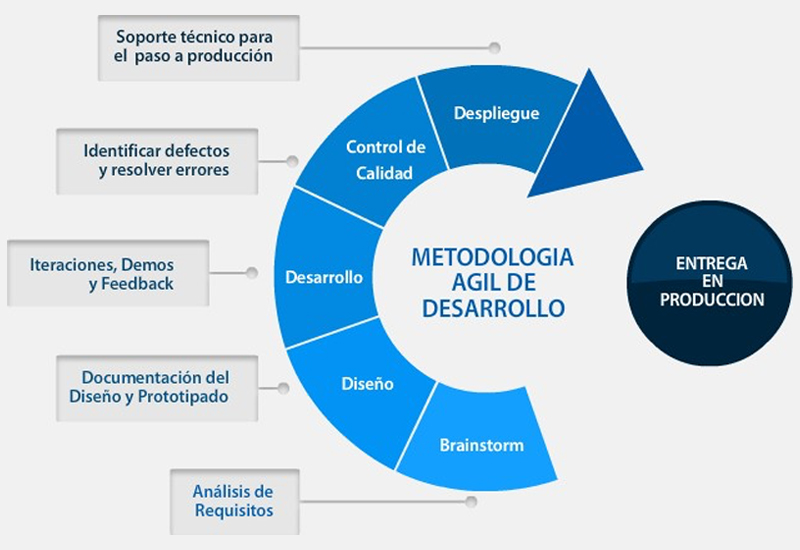 Soporte técnico para el paso a producción

Identificar defectos y resolver errores

Iteraciones, Demos y Feedback

Documentación del Diseño y Prototipado

Análisis de Requisitos

Despliegue

Control de Calidad

Desarrollo

Diseño

Brainstorm

METODOLOGIA AGIL DE DESARROLLO

ENTREGA EN PRODUCCION